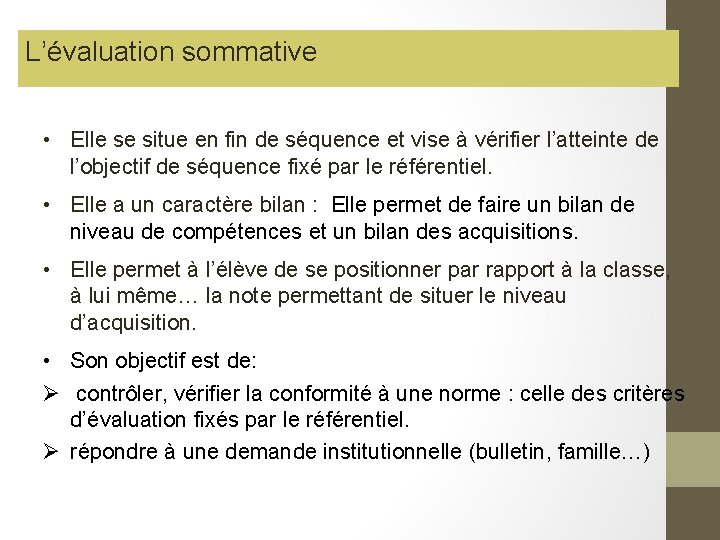 L’évaluation sommative

• Elle se situe en fin de séquence et vise à vérifier l’atteinte de l’objectif de séquence fixé par le référentiel.

• Elle a un caractère bilan : Elle permet de faire un bilan de niveau de compétences et un bilan des acquisitions.

• Elle permet à l’élève de se positionner par rapport à la classe, à lui même… la note permettant de situer le niveau d’acquisition.

• Son objectif est de:

➢ contrôler, vérifier la conformité à une norme : celle des critères d’évaluation fixés par le référentiel.

➢ répondre à une demande institutionnelle (bulletin, famille…)